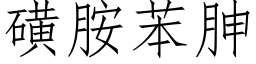 磺胺苯胂